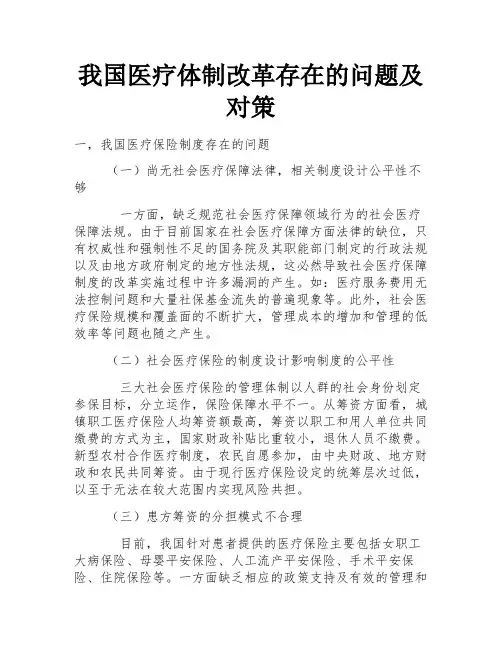 我国医疗体制改革存在的问题及对策

一，我国医疗保险制度存在的问题

（一）尚无社会医疗保障法律，相关制度设计公平性不够

一方面，缺乏规范社会医疗保障领域行为的社会医疗保障法规。由于目前国家在社会医疗保障方面法律的缺位，只有权威性和强制性不足的国务院及其职能部门制定的行政法规以及由地方政府制定的地方性法规，这必然导致社会医疗保障制度的改革实施过程中许多漏洞的产生。如：医疗服务费用无法控制问题和大量社保基金流失的普遍现象等。此外，社会医疗保险规模和覆盖面的不断扩大，管理成本的增加和管理的低效率等问题也随之产生。

（二）社会医疗保险的制度设计影响制度的公平性

三大社会医疗保险的管理体制以人群的社会身份划定参保目标，分立运作，保险保障水平不一。从筹资方面看，城镇职工医疗保险人均筹资额最高，筹资以职工和用人单位共同缴费的方式为主，国家财政补贴比重较小，退休人员不缴费。新型农村合作医疗制度，农民自愿参加，由中央财政、地方财政和农民共同筹资。由于现行医疗保险设定的统筹层次过低，以至于无法在较大范围内实现风险共担。

（三）患方筹资的分担模式不合理

目前，我国针对患者提供的医疗保险主要包括女职工大病保险、母婴平安保险、人工流产平安保险、手术平安保险、住院保险等。一方面缺乏相应的政策支持及有效的管理和